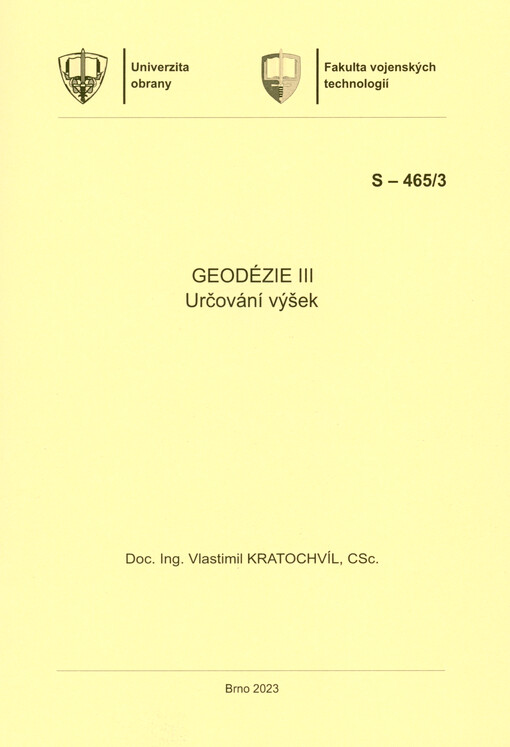 Univerzita obrany

Fakulta vojenských technologií

S – 465/3

GEODÉZIE III
Určování výšek

Doc. Ing. Vlastimil KRATOCHVÍL, CSc.

Brno 2023